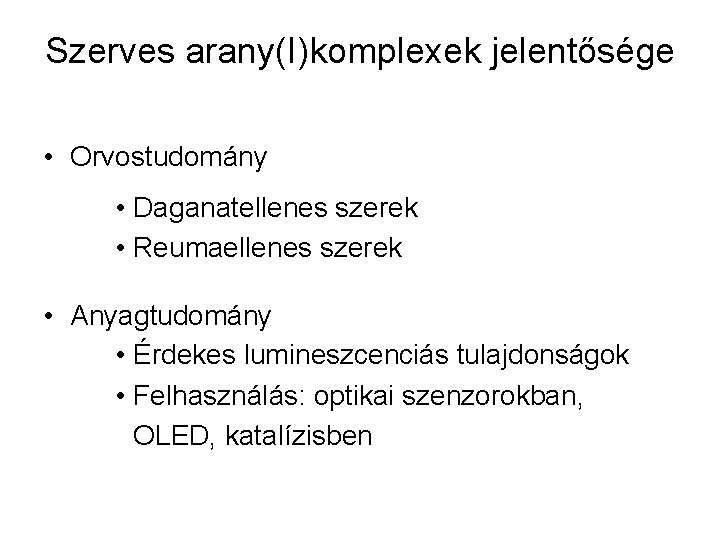 Szerves arany(I)komplexek jelentősége

• Orvostudomány

• Daganatellenes szerek
• Reumaellenes szerek

• Anyagtudomány
• Érdekes lumineszcenciás tulajdonságok
• Felhasználás: optikai szenzorokban, OLED, katalízisben